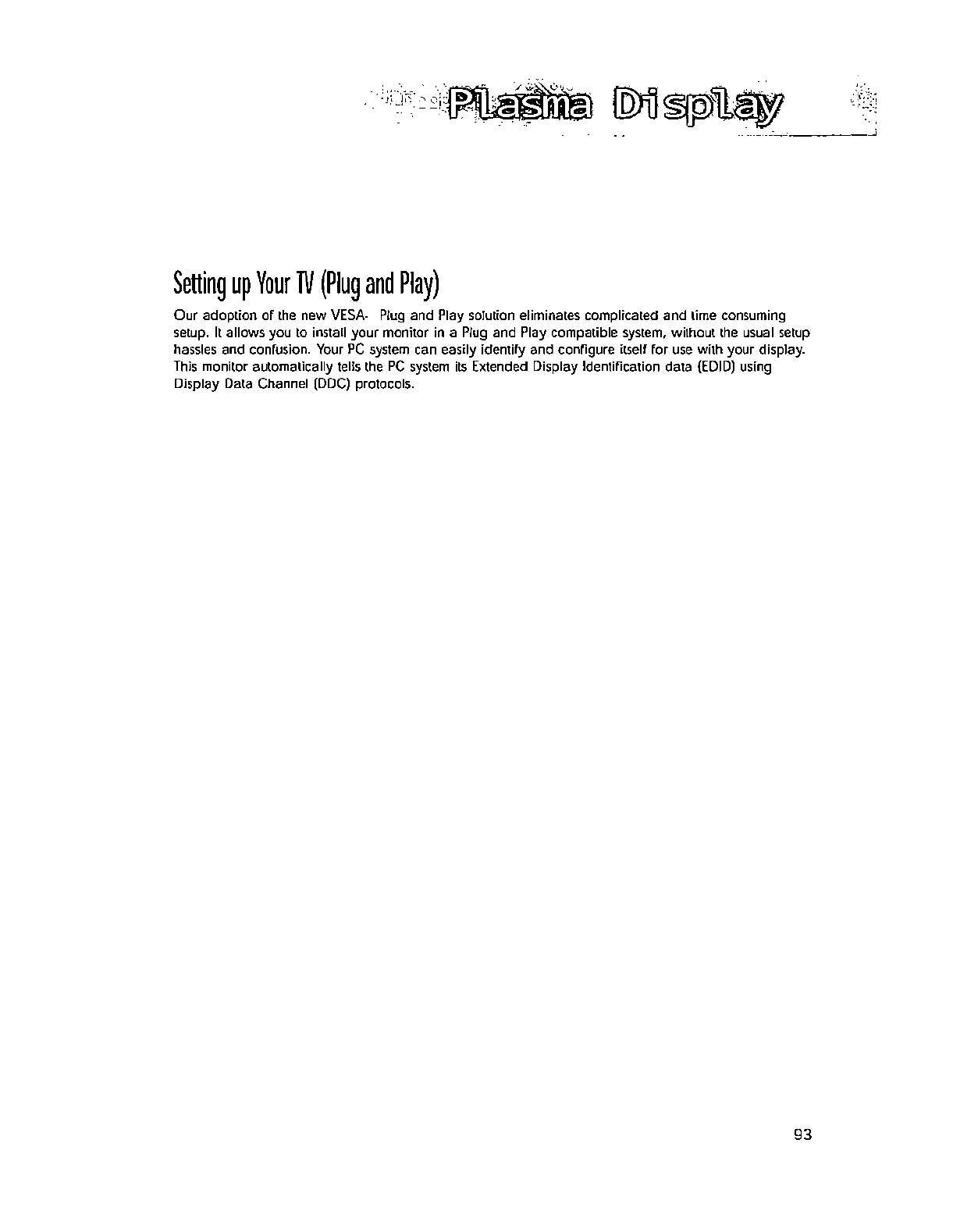 Plasma Display

Setting up Your TV (Plug and Play)

Our adoption of the new VESA- Plug and Play solution eliminates complicated and time consuming setup. It allows you to install your monitor in a Plug and Play compatible system, without the usual setup hassles and confusion. Your PC system can easily identify and configure itself for use with your display. This monitor automatically tells the PC system its Extended Display Identification data (EDID) using Display Data Channel (DDC) protocols.

93